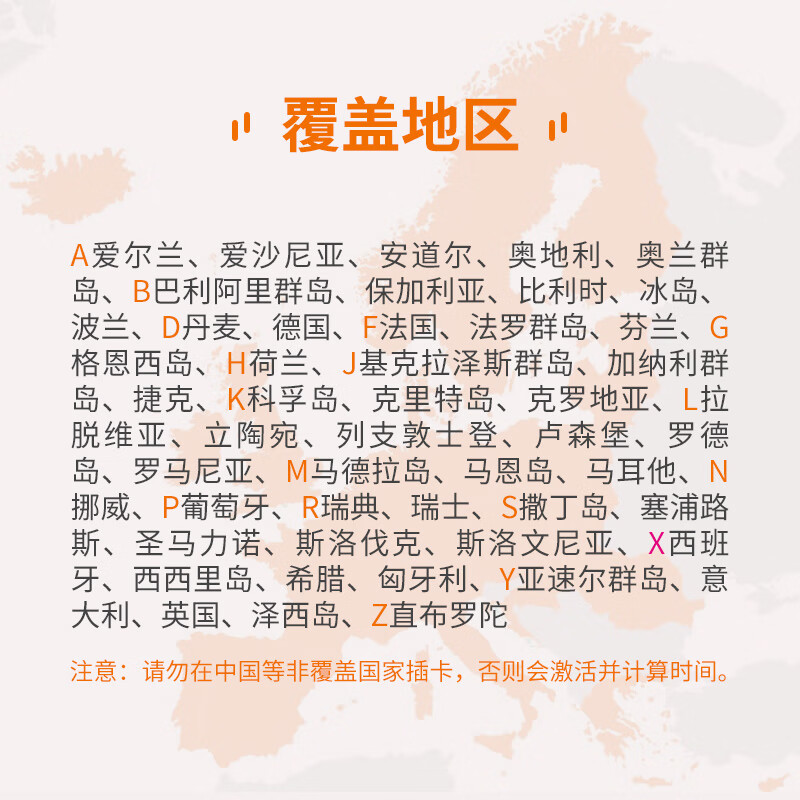 覆盖地区

A爱尔兰、爱沙尼亚、安道尔、奥地利、奥兰群岛、B巴利阿里群岛、保加利亚、比利时、冰岛、波兰、D丹麦、德国、F法国、法罗群岛、芬兰、G格恩西岛、H荷兰、J基克拉泽斯群岛、加纳利群岛、捷克、K科孚岛、克里特岛、克罗地亚、L拉脱维亚、立陶宛、列支敦士登、卢森堡、罗德岛、罗马尼亚、M马德拉岛、马恩岛、马耳他、N挪威、P葡萄牙、R瑞典、瑞士、S撒丁岛、塞浦路斯、圣马力诺、斯洛伐克、斯洛文尼亚、X西班牙、西西里岛、希腊、匈牙利、Y亚速尔群岛、意大利、英国、泽西岛、Z直布罗陀

注意：请勿在中国等非覆盖国家插卡，否则会激活并计算时间。